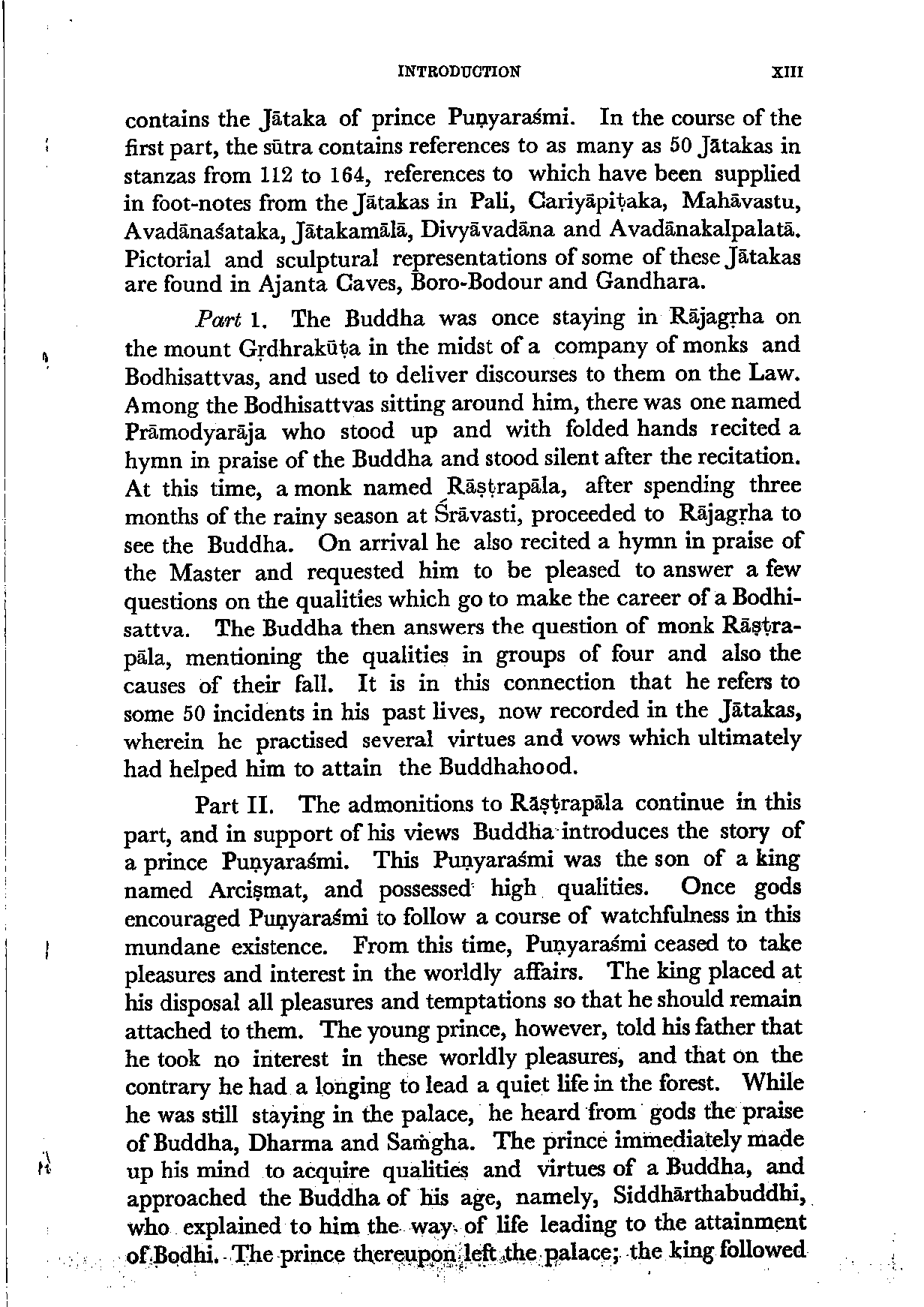 INTRODUCTION XIII

contains the Jātaka of prince Puṇyaraśmi. In the course of the first part, the sūtra contains references to as many as 50 Jātakas in stanzas from 112 to 164, references to which have been supplied in foot-notes from the Jātakas in Pali, Cariyāpiṭaka, Mahāvastu, Avadānaśataka, Jātakamālā, Divyāvadāna and Avadānakalpalatā. Pictorial and sculptural representations of some of these Jātakas are found in Ajanta Caves, Boro-Bodour and Gandhara.

Part 1. The Buddha was once staying in Rājagṛha on the mount Gṛdhrakūṭa in the midst of a company of monks and Bodhisattvas, and used to deliver discourses to them on the Law. Among the Bodhisattvas sitting around him, there was one named Prāmodyarāja who stood up and with folded hands recited a hymn in praise of the Buddha and stood silent after the recitation. At this time, a monk named Rāṣṭrapāla, after spending three months of the rainy season at Śrāvasti, proceeded to Rājagṛha to see the Buddha. On arrival he also recited a hymn in praise of the Master and requested him to be pleased to answer a few questions on the qualities which go to make the career of a Bodhisattva. The Buddha then answers the question of monk Rāṣṭrapāla, mentioning the qualities in groups of four and also the causes of their fall. It is in this connection that he refers to some 50 incidents in his past lives, now recorded in the Jātakas, wherein he practised several virtues and vows which ultimately had helped him to attain the Buddhahood.

Part II. The admonitions to Rāṣṭrapāla continue in this part, and in support of his views Buddha introduces the story of a prince Puṇyaraśmi. This Puṇyaraśmi was the son of a king named Arciṣmat, and possessed high qualities. Once gods encouraged Puṇyaraśmi to follow a course of watchfulness in this mundane existence. From this time, Puṇyaraśmi ceased to take pleasures and interest in the worldly affairs. The king placed at his disposal all pleasures and temptations so that he should remain attached to them. The young prince, however, told his father that he took no interest in these worldly pleasures, and that on the contrary he had a longing to lead a quiet life in the forest. While he was still staying in the palace, he heard from gods the praise of Buddha, Dharma and Saṁgha. The prince immediately made up his mind to acquire qualities and virtues of a Buddha, and approached the Buddha of his age, namely, Siddhārthabuddhi, who explained to him the way of life leading to the attainment of Bodhi. The prince thereupon left the palace; the king followed